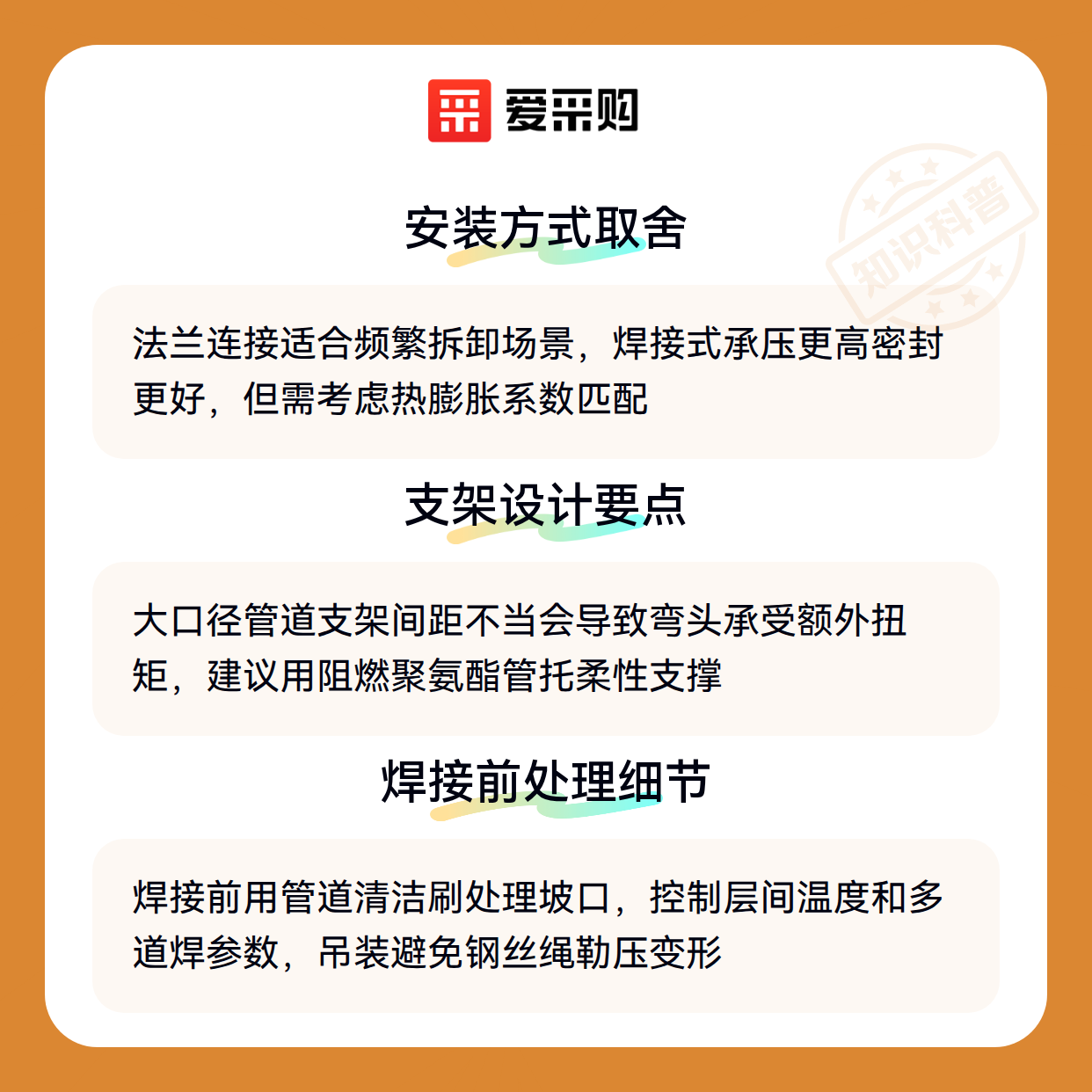 爱采购

安装方式取舍

法兰连接适合频繁拆卸场景，焊接式承压更高密封更好，但需考虑热膨胀系数匹配

支架设计要点

大口径管道支架间距不当会导致弯头承受额外扭矩，建议用阻燃聚氨酯管托柔性支撑

焊接前处理细节

焊接前用管道清洁刷处理坡口，控制层间温度和多道焊参数，吊装避免钢丝绳勒压变形

知识科普